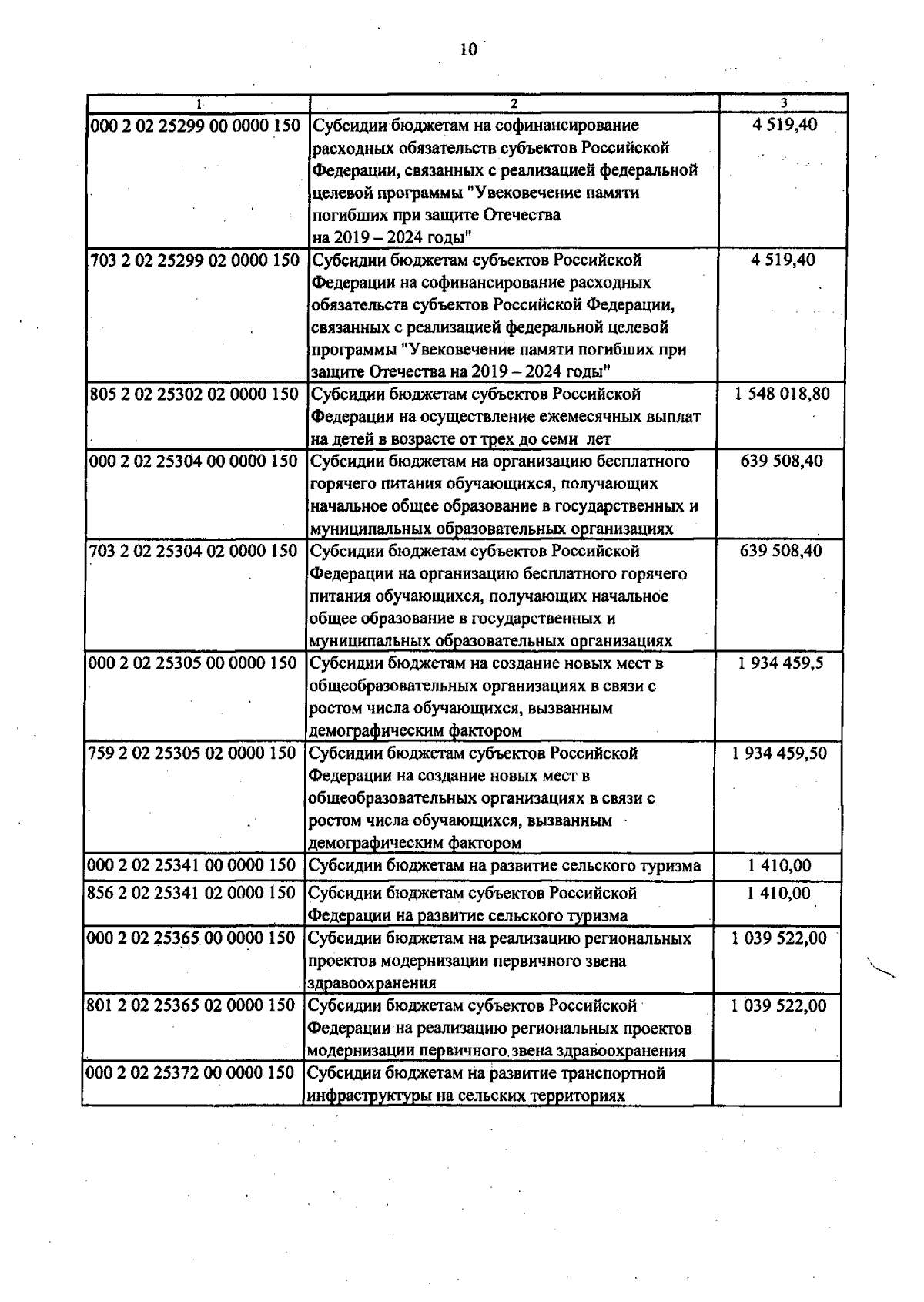 10

| 1 | 2 | 3 |
|---|---|---|
| 000 2 02 25299 00 0000 150 | Субсидии бюджетам на софинансирование расходных обязательств субъектов Российской Федерации, связанных с реализацией федеральной целевой программы "Увековечение памяти погибших при защите Отечества на 2019 – 2024 годы" | 4 519,40 |
| 703 2 02 25299 02 0000 150 | Субсидии бюджетам субъектов Российской Федерации на софинансирование расходных обязательств субъектов Российской Федерации, связанных с реализацией федеральной целевой программы "Увековечение памяти погибших при защите Отечества на 2019 – 2024 годы" | 4 519,40 |
| 805 2 02 25302 02 0000 150 | Субсидии бюджетам субъектов Российской Федерации на осуществление ежемесячных выплат на детей в возрасте от трех до семи лет | 1 548 018,80 |
| 000 2 02 25304 00 0000 150 | Субсидии бюджетам на организацию бесплатного горячего питания обучающихся, получающих начальное общее образование в государственных и муниципальных образовательных организациях | 639 508,40 |
| 703 2 02 25304 02 0000 150 | Субсидии бюджетам субъектов Российской Федерации на организацию бесплатного горячего питания обучающихся, получающих начальное общее образование в государственных и муниципальных образовательных организациях | 639 508,40 |
| 000 2 02 25305 00 0000 150 | Субсидии бюджетам на создание новых мест в общеобразовательных организациях в связи с ростом числа обучающихся, вызванным демографическим фактором | 1 934 459,5 |
| 759 2 02 25305 02 0000 150 | Субсидии бюджетам субъектов Российской Федерации на создание новых мест в общеобразовательных организациях в связи с ростом числа обучающихся, вызванным демографическим фактором | 1 934 459,50 |
| 000 2 02 25341 00 0000 150 | Субсидии бюджетам на развитие сельского туризма | 1 410,00 |
| 856 2 02 25341 02 0000 150 | Субсидии бюджетам субъектов Российской Федерации на развитие сельского туризма | 1 410,00 |
| 000 2 02 25365 00 0000 150 | Субсидии бюджетам на реализацию региональных проектов модернизации первичного звена здравоохранения | 1 039 522,00 |
| 801 2 02 25365 02 0000 150 | Субсидии бюджетам субъектов Российской Федерации на реализацию региональных проектов модернизации первичного звена здравоохранения | 1 039 522,00 |
| 000 2 02 25372 00 0000 150 | Субсидии бюджетам на развитие транспортной инфраструктуры на сельских территориях | |